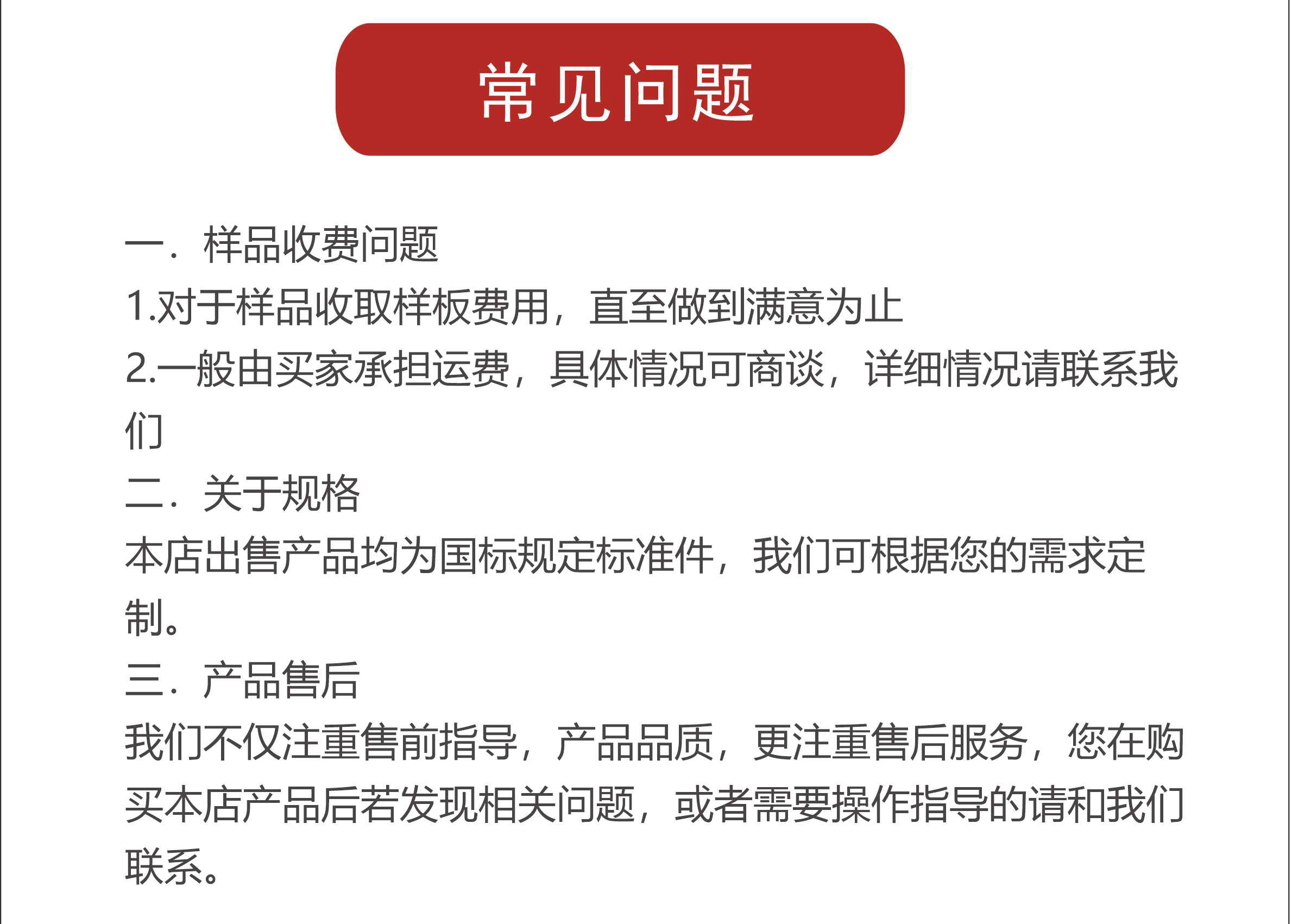 常见问题

一．样品收费问题

1.对于样品收取样板费用，直至做到满意为止

2.一般由买家承担运费，具体情况可商谈，详细情况请联系我们

二．关于规格

本店出售产品均为国标规定标准件，我们可根据您的需求定制。

三．产品售后

我们不仅注重售前指导，产品品质，更注重售后服务，您在购买本店产品后若发现相关问题，或者需要操作指导的请和我们联系。